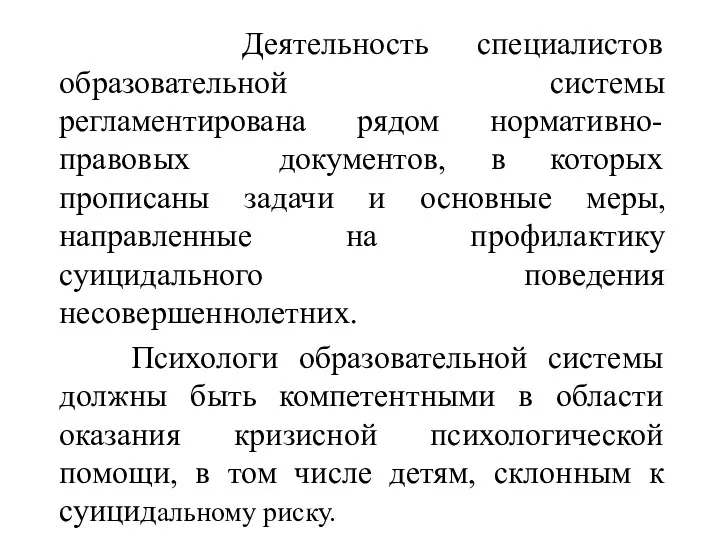 Деятельность специалистов образовательной системы регламентирована рядом нормативно-правовых документов, в которых прописаны задачи и основные меры, направленные на профилактику суицидального поведения несовершеннолетних.

Психологи образовательной системы должны быть компетентными в области оказания кризисной психологической помощи, в том числе детям, склонным к суицидальному риску.